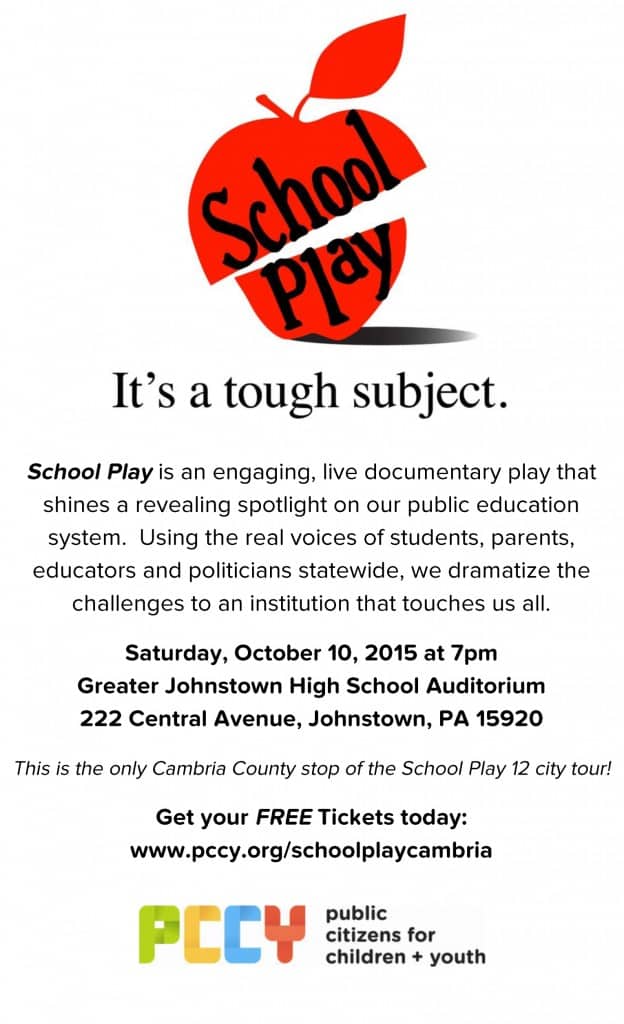 School Play

It's a tough subject.

School Play is an engaging, live documentary play that shines a revealing spotlight on our public education system. Using the real voices of students, parents, educators and politicians statewide, we dramatize the challenges to an institution that touches us all.

Saturday, October 10, 2015 at 7pm
Greater Johnstown High School Auditorium
222 Central Avenue, Johnstown, PA 15920

This is the only Cambria County stop of the School Play 12 city tour!

Get your FREE Tickets today:
www.pccy.org/schoolplaycambria

PCCY public citizens for children + youth